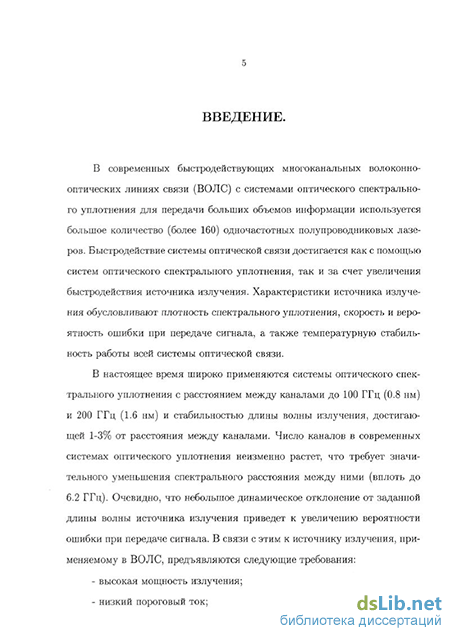 5

ВВЕДЕНИЕ.

В современных быстродействующих многоканальных волоконно-оптических линиях связи (ВОЛС) с системами оптического спектрального уплотнения для передачи больших объемов информации используется большое количество (более 160) одночастотных полупроводниковых лазеров. Быстродействие системы оптической связи достигается как с помощью систем оптического спектрального уплотнения, так и за счет увеличения быстродействия источника излучения. Характеристики источника излучения обусловливают плотность спектрального уплотнения, скорость и вероятность ошибки при передаче сигнала, а также температурную стабильность работы всей системы оптической связи.

В настоящее время широко применяются системы оптического спектрального уплотнения с расстоянием между каналами до 100 ГГц (0.8 нм) и 200 ГГц (1.6 нм) и стабильностью длины волны излучения, достигающей 1-3% от расстояния между каналами. Число каналов в современных системах оптического уплотнения неизменно растет, что требует значительного уменьшения спектрального расстояния между ними (вплоть до 6.2 ГГц). Очевидно, что небольшое динамическое отклонение от заданной длины волны источника излучения приведет к увеличению вероятности ошибки при передаче сигнала. В связи с этим к источнику излучения, применяемому в ВОЛС, предъявляются следующие требования:

- высокая мощность излучения;

- низкий пороговый ток;

dsLib.net
библиотека диссертаций